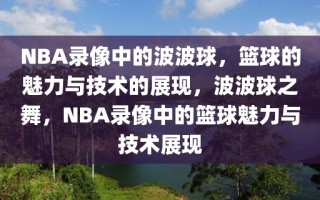 NBA录像中的波波球，篮球的魅力与技术的展现，波波球之舞，NBA录像中的篮球魅力与技术展现